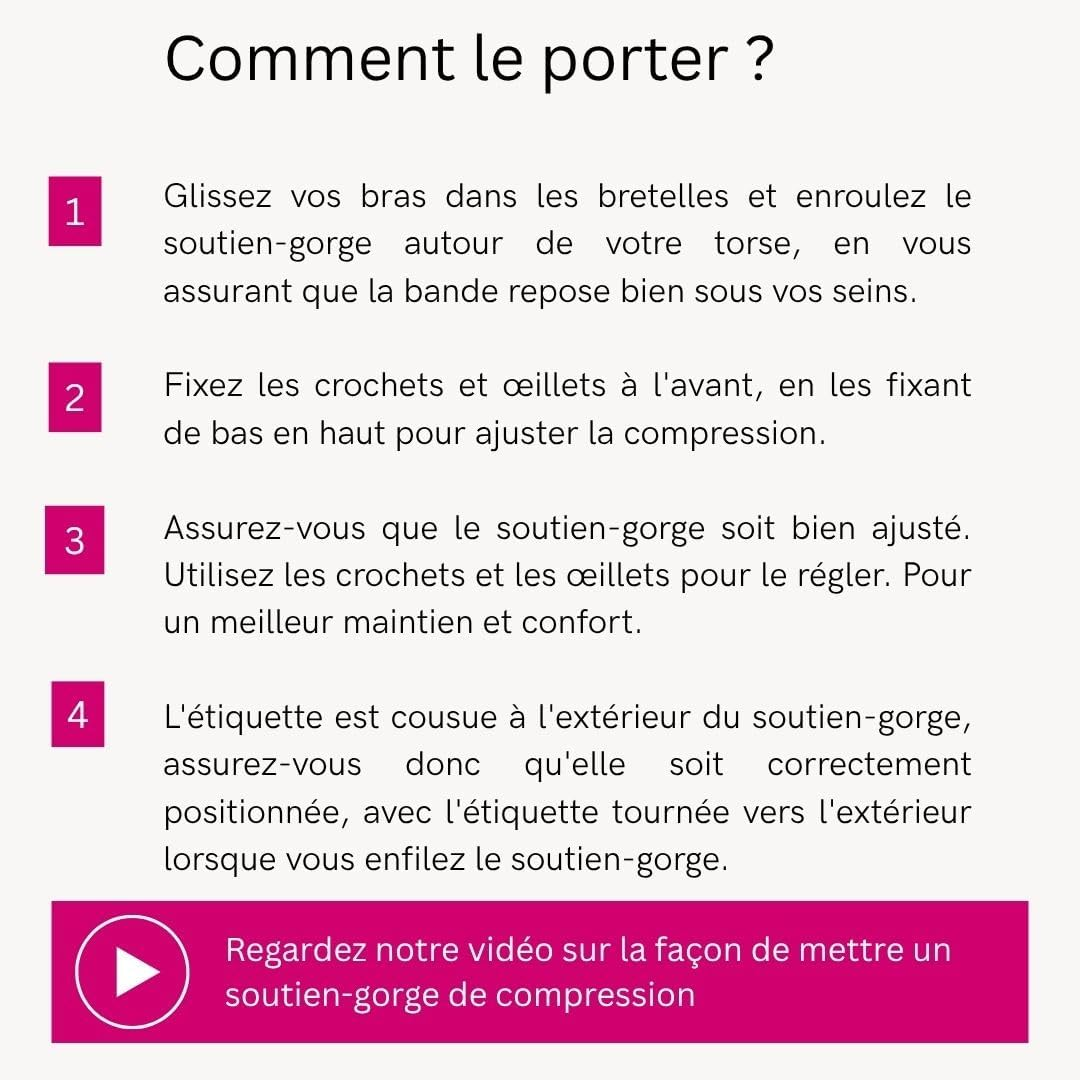 Comment le porter ?

1

Glissez vos bras dans les bretelles et enroulez le soutien-gorge autour de votre torse, en vous assurant que la bande repose bien sous vos seins.

2

Fixez les crochets et œillets à l'avant, en les fixant de bas en haut pour ajuster la compression.

3

Assurez-vous que le soutien-gorge soit bien ajusté. Utilisez les crochets et les œillets pour le régler. Pour un meilleur maintien et confort.

4

L'étiquette est cousue à l'extérieur du soutien-gorge, assurez-vous donc qu'elle soit correctement positionnée, avec l'étiquette tournée vers l'extérieur lorsque vous enfilez le soutien-gorge.

Regardez notre vidéo sur la façon de mettre un soutien-gorge de compression